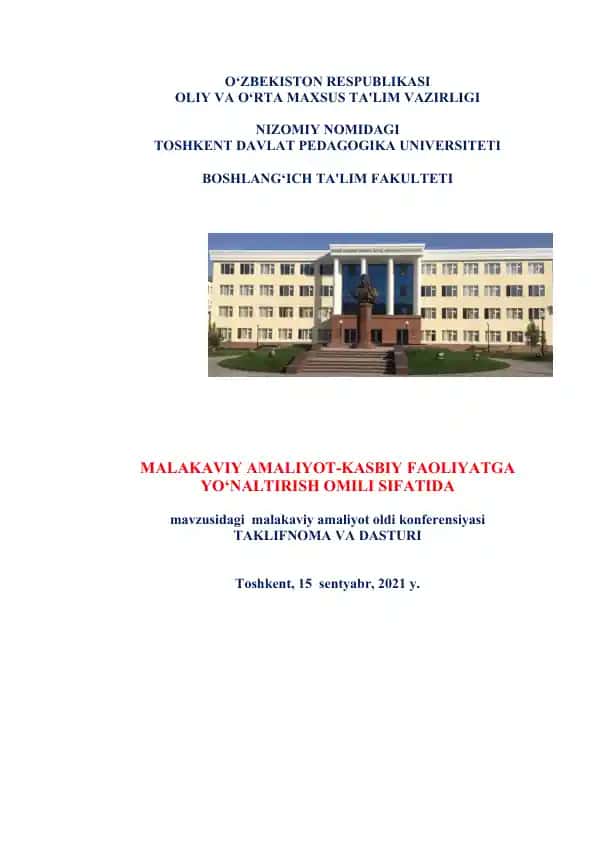 O‘ZBEKISTON RESPUBLIKASI
OLIY VA O‘RTA MAXSUS TA'LIM VAZIRLIGI

NIZOMIY NOMIDAGI
TOSHKENT DAVLAT PEDAGOGIKA UNIVERSITETI

BOSHLANG‘ICH TA'LIM FAKULTETI

MALAKAVIY AMALIYOT-KASBIY FAOLIYATGA
YO‘NALTIRISH OMILI SIFATIDA

mavzusidagi malakaviy amaliyot oldi konferensiyasi
TAKLIFNOMA VA DASTURI

Toshkent, 15 sentyabr, 2021 y.